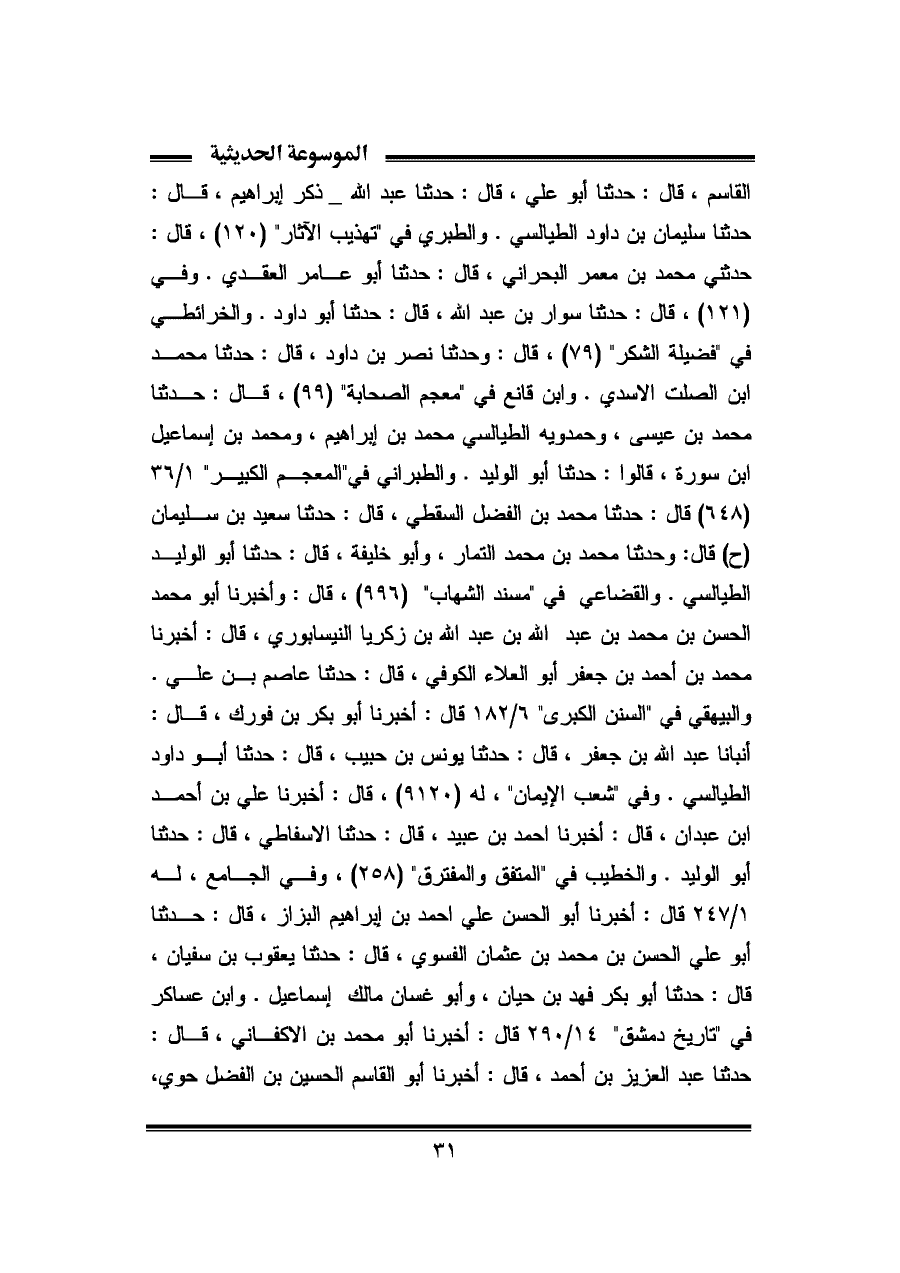 الموسوعة الحديثية

القاسم ، قال : حدثنا أبو علي ، قال : حدثنا عبد الله _ ذكر إبراهيم ، قال : حدثنا سليمان بن داود الطيالسي . والطبري في "تهذيب الآثار" (١٢٠) ، قال : حدثني محمد بن معمر البحراني ، قال : حدثنا أبو عامر العقدي . وفي (١٢١) ، قال : حدثنا سوار بن عبد الله ، قال : حدثنا أبو داود . والخرائطي في "فضيلة الشكر" (٧٩) ، قال : وحدثنا نصر بن داود ، قال : حدثنا محمد ابن الصلت الاسدي . وابن قانع في "معجم الصحابة" (٩٩) ، قال : حدثنا محمد بن عيسى ، وحمدويه الطيالسي محمد بن إبراهيم ، ومحمد بن إسماعيل ابن سورة ، قالوا : حدثنا أبو الوليد . والطبراني في"المعجم الكبير" ٣٦/١ (٦٤٨) قال : حدثنا محمد بن الفضل السقطي ، قال : حدثنا سعيد بن سليمان (ح) قال: وحدثنا محمد بن محمد التمار ، وأبو خليفة ، قال : حدثنا أبو الوليد الطيالسي . والقضاعي في "مسند الشهاب" (٩٩٦) ، قال : وأخبرنا أبو محمد الحسن بن محمد بن عبد الله بن عبد الله بن زكريا النيسابوري ، قال : أخبرنا محمد بن أحمد بن جعفر أبو العلاء الكوفي ، قال : حدثنا عاصم بن علي . والبيهقي في "السنن الكبرى" ١٨٢/٦ قال : أخبرنا أبو بكر بن فورك ، قال : أنبانا عبد الله بن جعفر ، قال : حدثنا يونس بن حبيب ، قال : حدثنا أبو داود الطيالسي . وفي "شعب الإيمان" ، له (٩١٢٠) ، قال : أخبرنا علي بن أحمد ابن عبدان ، قال : أخبرنا احمد بن عبيد ، قال : حدثنا الاسفاطي ، قال : حدثنا أبو الوليد . والخطيب في "المتفق والمفترق" (٢٥٨) ، وفي الجامع ، له ٢٤٧/١ قال : أخبرنا أبو الحسن علي احمد بن إبراهيم البزاز ، قال : حدثنا أبو علي الحسن بن محمد بن عثمان الفسوي ، قال : حدثنا يعقوب بن سفيان ، قال : حدثنا أبو بكر فهد بن حيان ، وأبو غسان مالك إسماعيل . وابن عساكر في "تاريخ دمشق" ٢٩٠/١٤ قال : أخبرنا أبو محمد بن الاكفاني ، قال : حدثنا عبد العزيز بن أحمد ، قال : أخبرنا أبو القاسم الحسين بن الفضل حوي،

٣١